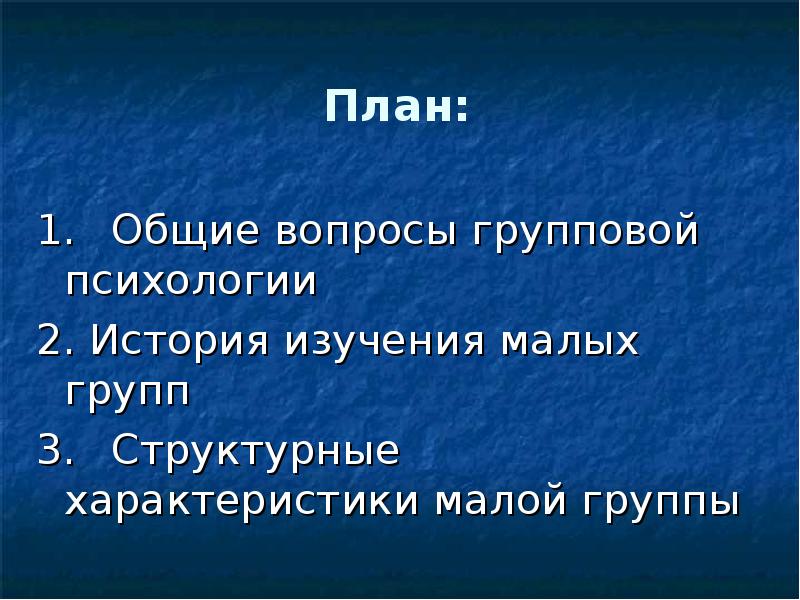 План:

1. Общие вопросы групповой психологии

2. История изучения малых групп

3. Структурные характеристики малой группы